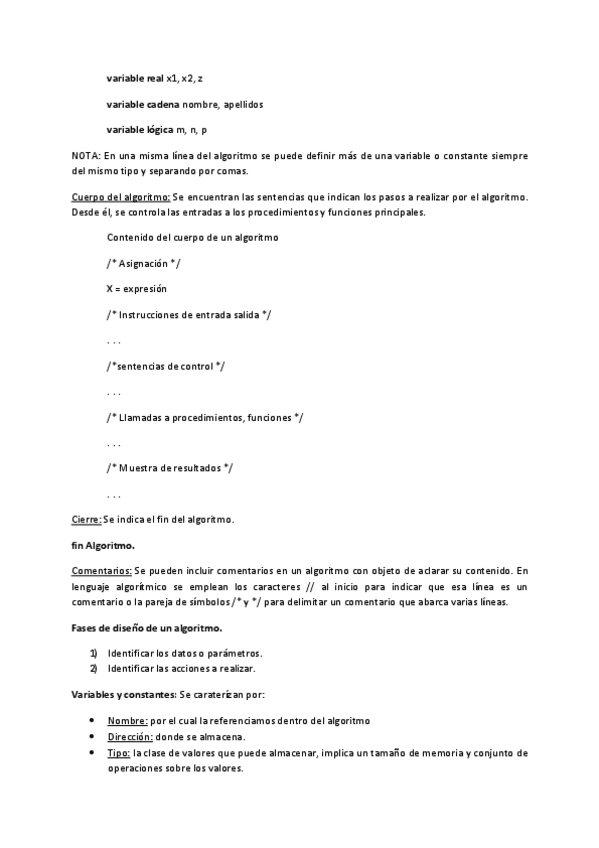 variable real x1, x2, z

variable cadena nombre, apellidos

variable lógica m, n, p

NOTA: En una misma línea del algoritmo se puede definir más de una variable o constante siempre del mismo tipo y separando por comas.

Cuerpo del algoritmo: Se encuentran las sentencias que indican los pasos a realizar por el algoritmo. Desde él, se controla las entradas a los procedimientos y funciones principales.

Contenido del cuerpo de un algoritmo

/* Asignación */

X = expresión

/* Instrucciones de entrada salida */

. . .

/*sentencias de control */

. . .

/* Llamadas a procedimientos, funciones */

. . .

/* Muestra de resultados */

. . .

Cierre: Se indica el fin del algoritmo.

fin Algoritmo.

Comentarios: Se pueden incluir comentarios en un algoritmo con objeto de aclarar su contenido. En lenguaje algorítmico se emplean los caracteres // al inicio para indicar que esa línea es un comentario o la pareja de símbolos /* y */ para delimitar un comentario que abarca varias líneas.

Fases de diseño de un algoritmo.

1) Identificar los datos o parámetros.
2) Identificar las acciones a realizar.

Variables y constantes: Se caraterizan por:

• Nombre: por el cual la referenciamos dentro del algoritmo
• Dirección: donde se almacena.
• Tipo: la clase de valores que puede almacenar, implica un tamaño de memoria y conjunto de operaciones sobre los valores.